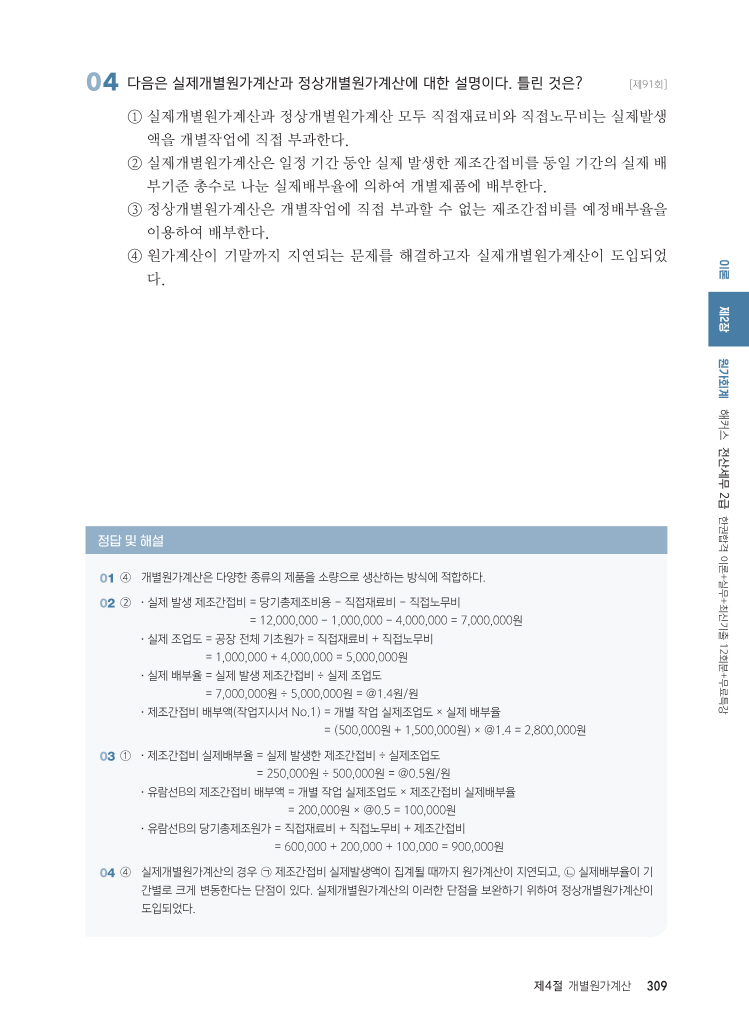 04 다음은 실제개별원가계산과 정상개별원가계산에 대한 설명이다. 틀린 것은? [제91회]

① 실제개별원가계산과 정상개별원가계산 모두 직접재료비와 직접노무비는 실제발생액을 개별작업에 직접 부과한다.
② 실제개별원가계산은 일정 기간 동안 실제 발생한 제조간접비를 동일 기간의 실제 배부기준 총수로 나눈 실제배부율에 의하여 개별제품에 배부한다.
③ 정상개별원가계산은 개별작업에 직접 부과할 수 없는 제조간접비를 예정배부율을 이용하여 배부한다.
④ 원가계산이 기말까지 지연되는 문제를 해결하고자 실제개별원가계산이 도입되었다.

이론 제2장 원가회계 해커스 전산세무 2급 한권합격 이론+실무+최신기출 12회분+무료특강

정답 및 해설

01 ④ 개별원가계산은 다양한 종류의 제품을 소량으로 생산하는 방식에 적합하다.

02 ② · 실제 발생 제조간접비 = 당기총제조비용 - 직접재료비 - 직접노무비
= 12,000,000 - 1,000,000 - 4,000,000 = 7,000,000원
· 실제 조업도 = 공장 전체 기초원가 = 직접재료비 + 직접노무비
= 1,000,000 + 4,000,000 = 5,000,000원
· 실제 배부율 = 실제 발생 제조간접비 ÷ 실제 조업도
= 7,000,000원 ÷ 5,000,000원 = @1.4원/원
· 제조간접비 배부액(작업지시서 No.1) = 개별 작업 실제조업도 × 실제 배부율
= (500,000원 + 1,500,000원) × @1.4 = 2,800,000원

03 ① · 제조간접비 실제배부율 = 실제 발생한 제조간접비 ÷ 실제조업도
= 250,000원 ÷ 500,000원 = @0.5원/원
· 유람선B의 제조간접비 배부액 = 개별 작업 실제조업도 × 제조간접비 실제배부율
= 200,000원 × @0.5 = 100,000원
· 유람선B의 당기총제조원가 = 직접재료비 + 직접노무비 + 제조간접비
= 600,000 + 200,000 + 100,000 = 900,000원

04 ④ 실제개별원가계산의 경우 ㉠ 제조간접비 실제발생액이 집계될 때까지 원가계산이 지연되고, ㉡ 실제배부율이 기간별로 크게 변동한다는 단점이 있다. 실제개별원가계산의 이러한 단점을 보완하기 위하여 정상개별원가계산이 도입되었다.

제4절 개별원가계산 309